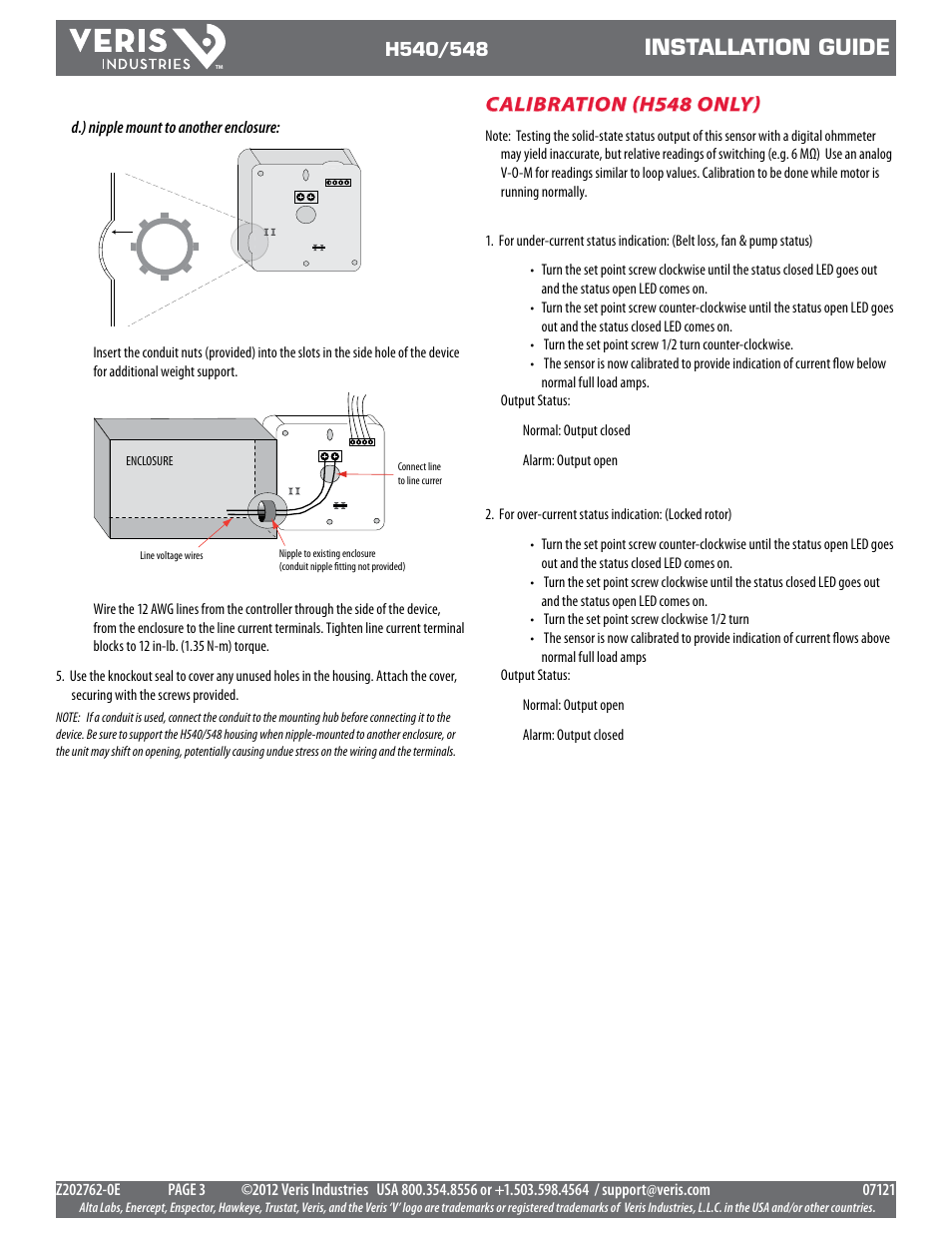 VERIS INDUSTRIES TM

H540/548

INSTALLATION GUIDE

d.) nipple mount to another enclosure:

Insert the conduit nuts (provided) into the slots in the side hole of the device for additional weight support.

ENCLOSURE

Connect line to line currer

Line voltage wires

Nipple to existing enclosure (conduit nipple fitting not provided)

Wire the 12 AWG lines from the controller through the side of the device, from the enclosure to the line current terminals. Tighten line current terminal blocks to 12 in-lb. (1.35 N-m) torque.

5. Use the knockout seal to cover any unused holes in the housing. Attach the cover, securing with the screws provided.

NOTE: If a conduit is used, connect the conduit to the mounting hub before connecting it to the device. Be sure to support the H540/548 housing when nipple-mounted to another enclosure, or the unit may shift on opening, potentially causing undue stress on the wiring and the terminals.

CALIBRATION (H548 ONLY)

Note: Testing the solid-state status output of this sensor with a digital ohmmeter may yield inaccurate, but relative readings of switching (e.g. 6 MΩ) Use an analog V-O-M for readings similar to loop values. Calibration to be done while motor is running normally.

1. For under-current status indication: (Belt loss, fan & pump status)

• Turn the set point screw clockwise until the status closed LED goes out and the status open LED comes on.
• Turn the set point screw counter-clockwise until the status open LED goes out and the status closed LED comes on.
• Turn the set point screw 1/2 turn counter-clockwise.
• The sensor is now calibrated to provide indication of current flow below normal full load amps.

Output Status:

Normal: Output closed

Alarm: Output open

2. For over-current status indication: (Locked rotor)

• Turn the set point screw counter-clockwise until the status open LED goes out and the status closed LED comes on.
• Turn the set point screw clockwise until the status closed LED goes out and the status open LED comes on.
• Turn the set point screw clockwise 1/2 turn
• The sensor is now calibrated to provide indication of current flows above normal full load amps

Output Status:

Normal: Output open

Alarm: Output closed

Z202762-0E PAGE 3 ©2012 Veris Industries USA 800.354.8556 or +1.503.598.4564 / support@veris.com 07121

Alta Labs, Enercept, Enspector, Hawkeye, Trustat, Veris, and the Veris 'V' logo are trademarks or registered trademarks of Veris Industries, L.L.C. in the USA and/or other countries.